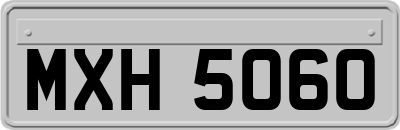 MXH 5060